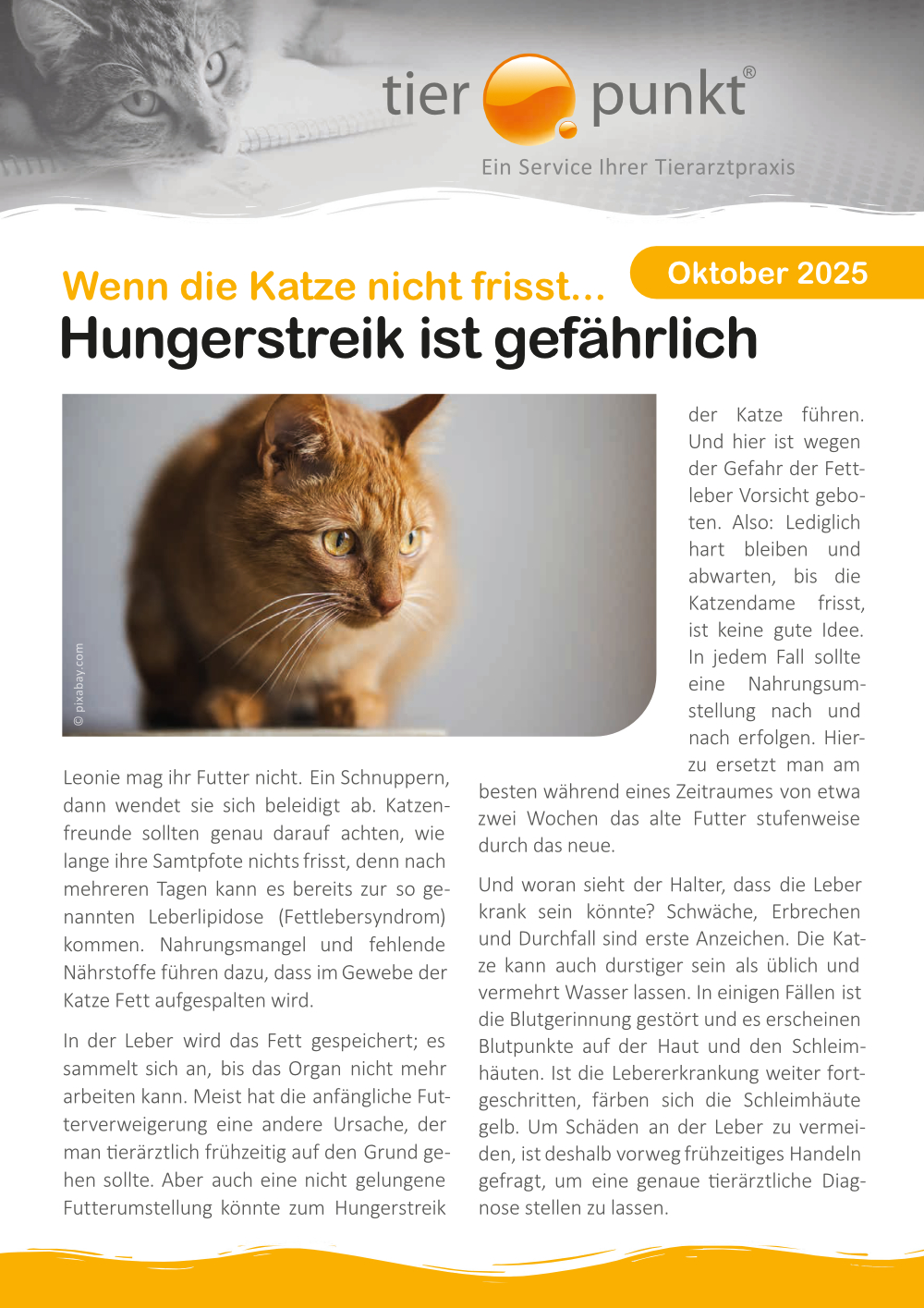 tier punkt®
Ein Service Ihrer Tierarztpraxis

Oktober 2025

Wenn die Katze nicht frisst...
Hungerstreik ist gefährlich

© pixabay.com

Leonie mag ihr Futter nicht. Ein Schnuppern, dann wendet sie sich beleidigt ab. Katzenfreunde sollten genau darauf achten, wie lange ihre Samtpfote nichts frisst, denn nach mehreren Tagen kann es bereits zur so genannten Leberlipidose (Fettlebersyndrom) kommen. Nahrungsmangel und fehlende Nährstoffe führen dazu, dass im Gewebe der Katze Fett aufgespalten wird.

In der Leber wird das Fett gespeichert; es sammelt sich an, bis das Organ nicht mehr arbeiten kann. Meist hat die anfängliche Futterverweigerung eine andere Ursache, der man tierärztlich frühzeitig auf den Grund gehen sollte. Aber auch eine nicht gelungene Futterumstellung könnte zum Hungerstreik der Katze führen. Und hier ist wegen der Gefahr der Fettleber Vorsicht geboten. Also: Lediglich hart bleiben und abwarten, bis die Katzendame frisst, ist keine gute Idee. In jedem Fall sollte eine Nahrungsumstellung nach und nach erfolgen. Hierzu ersetzt man am besten während eines Zeitraumes von etwa zwei Wochen das alte Futter stufenweise durch das neue.

Und woran sieht der Halter, dass die Leber krank sein könnte? Schwäche, Erbrechen und Durchfall sind erste Anzeichen. Die Katze kann auch durstiger sein als üblich und vermehrt Wasser lassen. In einigen Fällen ist die Blutgerinnung gestört und es erscheinen Blutpunkte auf der Haut und den Schleimhäuten. Ist die Lebererkrankung weiter fortgeschritten, färben sich die Schleimhäute gelb. Um Schäden an der Leber zu vermeiden, ist deshalb vorweg frühzeitiges Handeln gefragt, um eine genaue tierärztliche Diagnose stellen zu lassen.